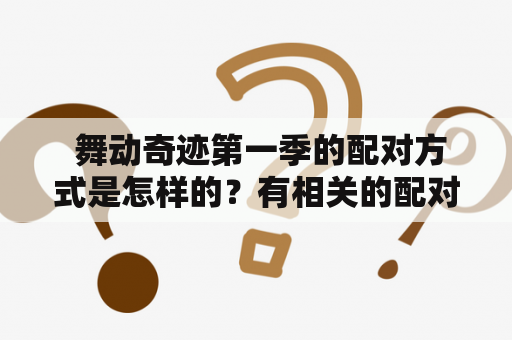 舞动奇迹第一季的配对方式是怎样的？有相关的配对